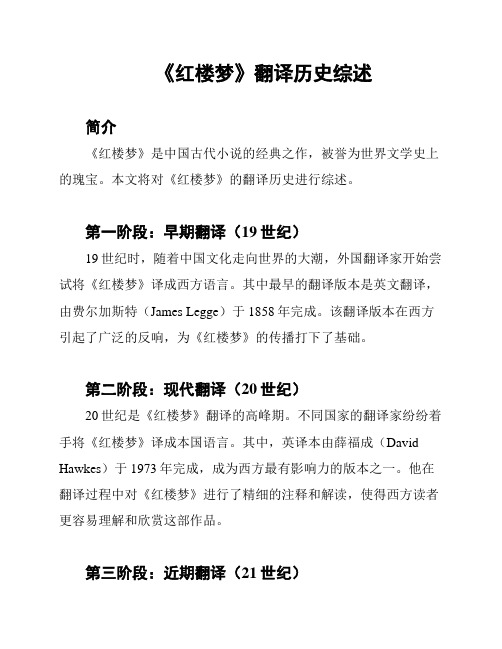 《红楼梦》翻译历史综述

简介

《红楼梦》是中国古代小说的经典之作，被誉为世界文学史上的瑰宝。本文将对《红楼梦》的翻译历史进行综述。

第一阶段：早期翻译（19 世纪）

19 世纪时，随着中国文化走向世界的大潮，外国翻译家开始尝试将《红楼梦》译成西方语言。其中最早的翻译版本是英文翻译，由费尔加斯特（James Legge）于 1858 年完成。该翻译版本在西方引起了广泛的反响，为《红楼梦》的传播打下了基础。

第二阶段：现代翻译（20 世纪）

20 世纪是《红楼梦》翻译的高峰期。不同国家的翻译家纷纷着手将《红楼梦》译成本国语言。其中，英译本由薛福成（David Hawkes）于 1973 年完成，成为西方最有影响力的版本之一。他在翻译过程中对《红楼梦》进行了精细的注释和解读，使得西方读者更容易理解和欣赏这部作品。

第三阶段：近期翻译（21 世纪）